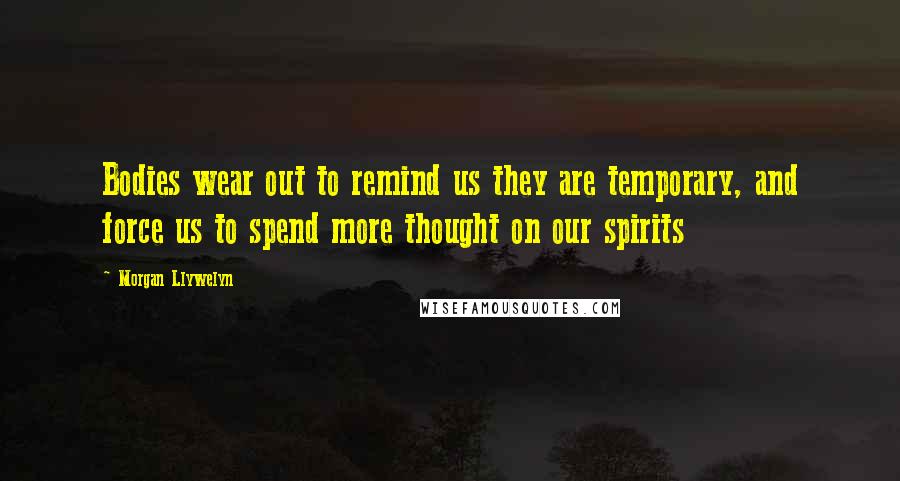 Bodies wear out to remind us they are temporary, and force us to spend more thought on our spirits

- Morgan Llywelyn

WISEFAMOUSQUOTES.COM